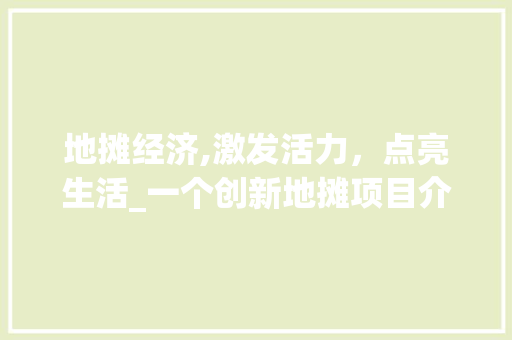 地摊经济,激发活力，点亮生活_一个创新地摊项目介